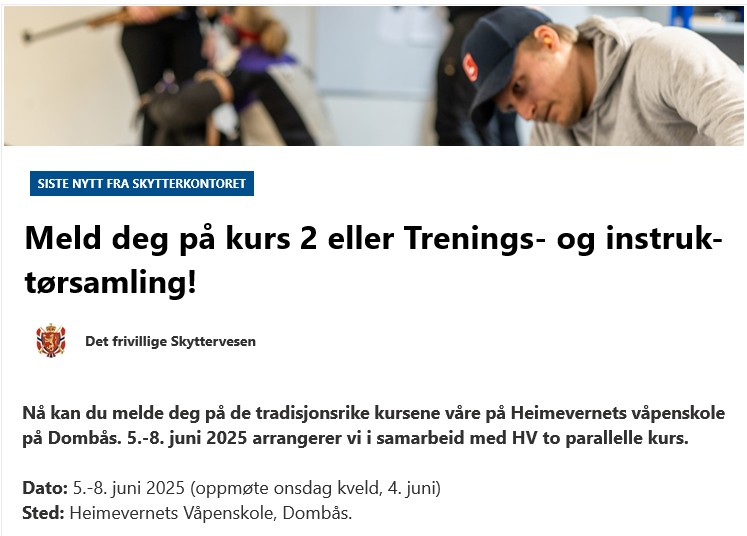 SISTE NYTT FRA SKYTTERKONTORET

Meld deg på kurs 2 eller Trenings- og instruktørsamling!

Det frivillige Skyttervesen

Nå kan du melde deg på de tradisjonsrike kursene våre på Heimevernets våpenskole på Dombås. 5.-8. juni 2025 arrangerer vi i samarbeid med HV to parallelle kurs.

Dato: 5.-8. juni 2025 (oppmøte onsdag kveld, 4. juni)
Sted: Heimevernets Våpenskole, Dombås.